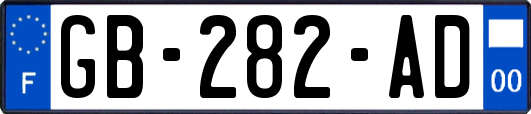 F

GB-282-AD

00